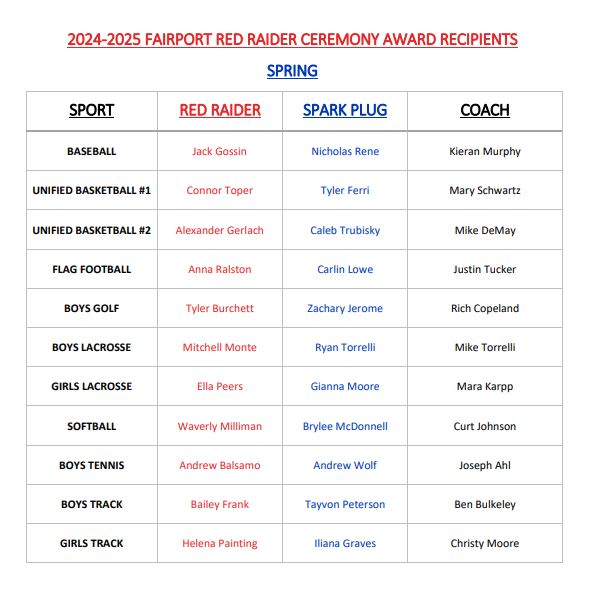 2024-2025 FAIRPORT RED RAIDER CEREMONY AWARD RECIPIENTS

SPRING

| SPORT | RED RAIDER | SPARK PLUG | COACH |
|---|---|---|---|
| BASEBALL | Jack Gossin | Nicholas Rene | Kieran Murphy |
| UNIFIED BASKETBALL #1 | Connor Toper | Tyler Ferri | Mary Schwartz |
| UNIFIED BASKETBALL #2 | Alexander Gerlach | Caleb Trubisky | Mike DeMay |
| FLAG FOOTBALL | Anna Ralston | Carlin Lowe | Justin Tucker |
| BOYS GOLF | Tyler Burchett | Zachary Jerome | Rich Copeland |
| BOYS LACROSSE | Mitchell Monte | Ryan Torrelli | Mike Torrelli |
| GIRLS LACROSSE | Ella Peers | Gianna Moore | Mara Karpp |
| SOFTBALL | Waverly Milliman | Brylee McDonnell | Curt Johnson |
| BOYS TENNIS | Andrew Balsamo | Andrew Wolf | Joseph Ahl |
| BOYS TRACK | Bailey Frank | Tayvon Peterson | Ben Bulkeley |
| GIRLS TRACK | Helena Painting | Iliana Graves | Christy Moore |